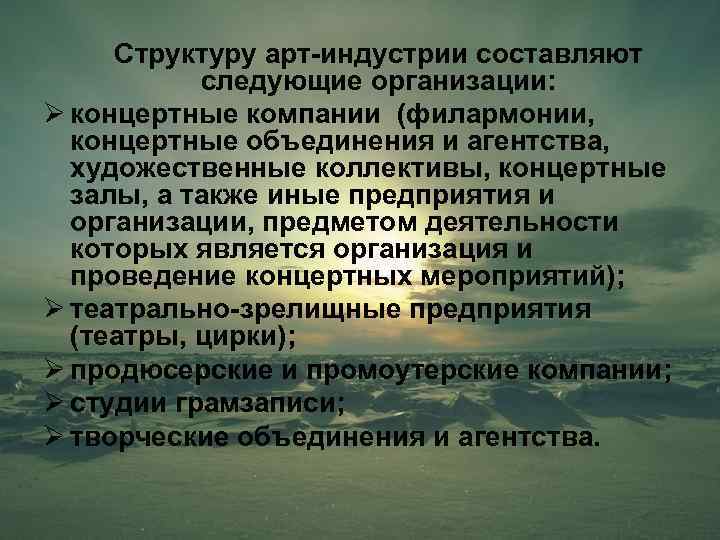 Структуру арт-индустрии составляют следующие организации:

➢ концертные компании (филармонии, концертные объединения и агентства, художественные коллективы, концертные залы, а также иные предприятия и организации, предметом деятельности которых является организация и проведение концертных мероприятий);
➢ театрально-зрелищные предприятия (театры, цирки);
➢ продюсерские и промоутерские компании;
➢ студии грамзаписи;
➢ творческие объединения и агентства.